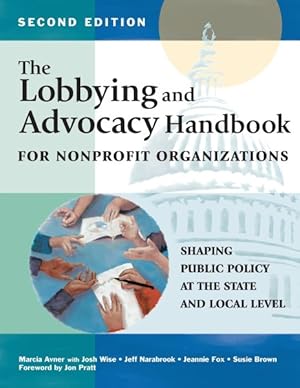 SECOND EDITION

The Lobbying and Advocacy Handbook
FOR NONPROFIT ORGANIZATIONS

SHAPING PUBLIC POLICY AT THE STATE AND LOCAL LEVEL

Marcia Avner with Josh Wise • Jeff Narabrook • Jeannie Fox • Susie Brown
Foreword by Jon Pratt